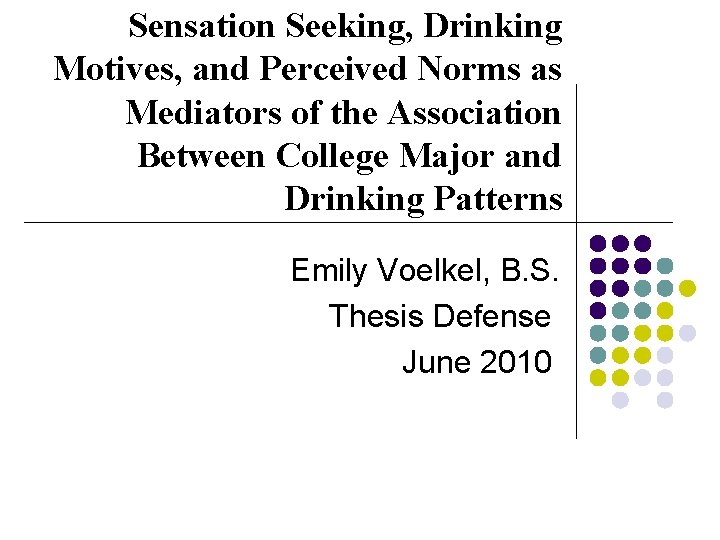 Sensation Seeking, Drinking Motives, and Perceived Norms as Mediators of the Association Between College Major and Drinking Patterns

Emily Voelkel, B.S.
Thesis Defense
June 2010